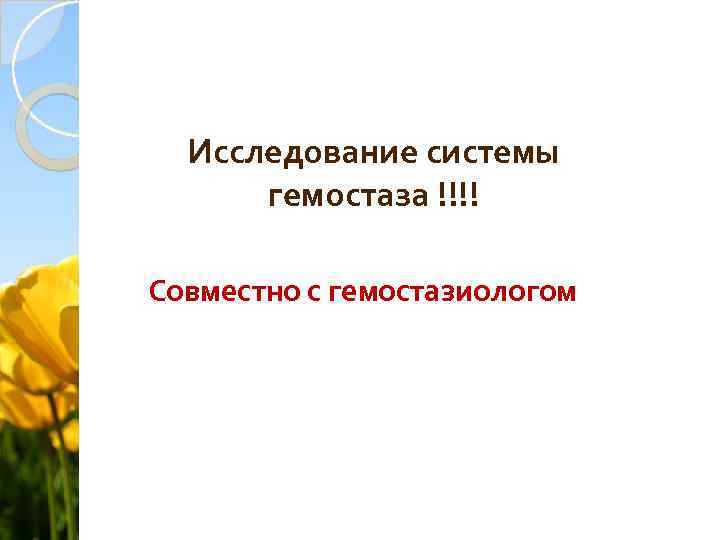 Исследование системы гемостаза !!!!

Совместно с гемостазиологом